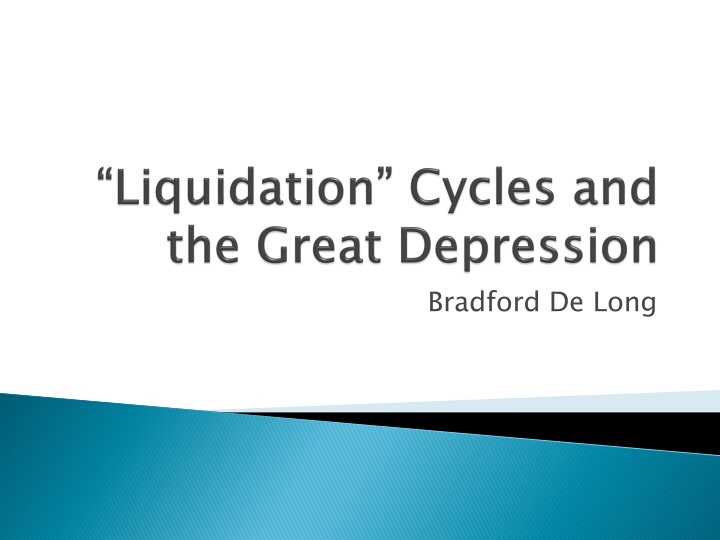 “Liquidation” Cycles and the Great Depression

Bradford De Long